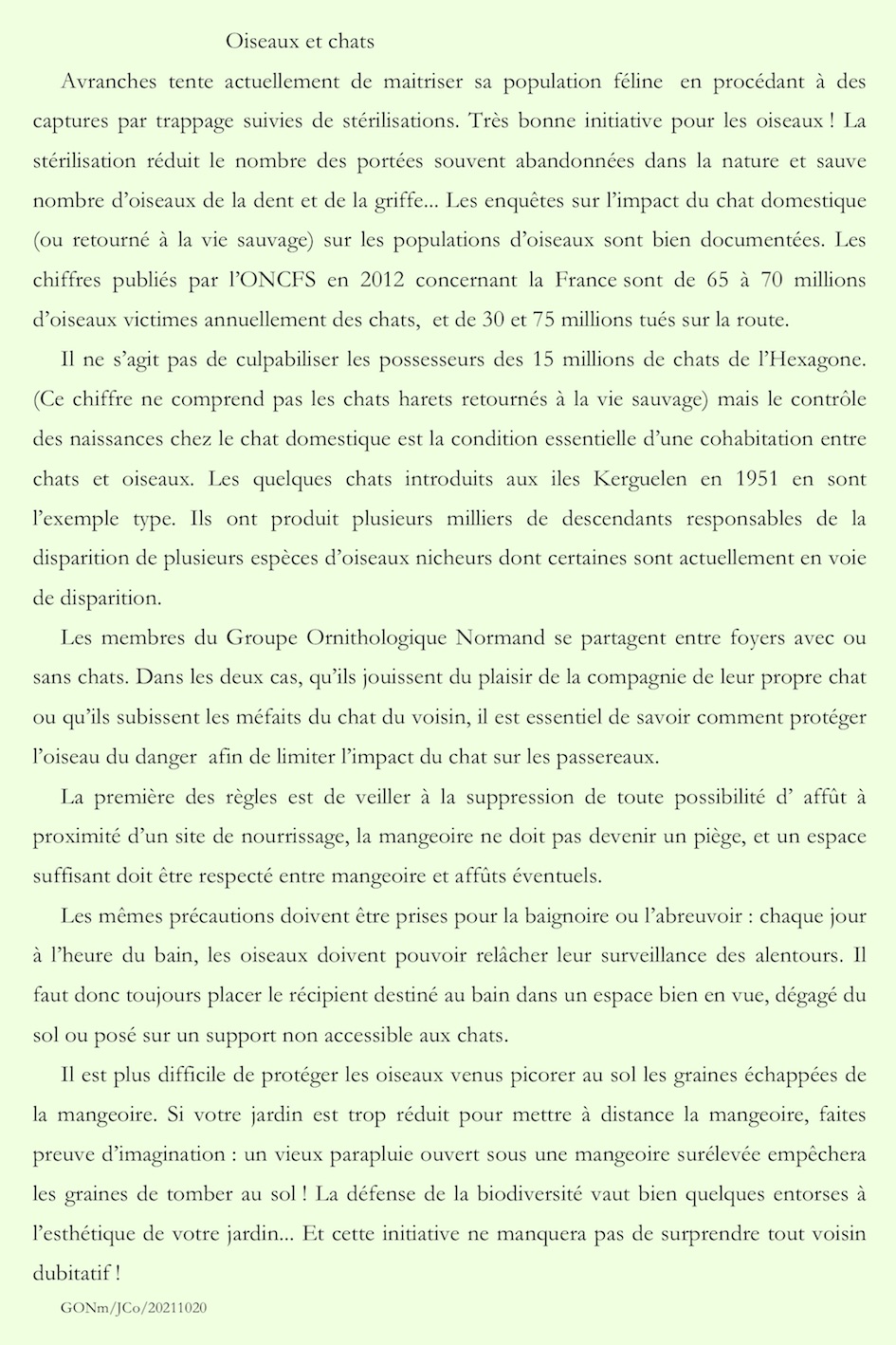 Oiseaux et chats

Avranches tente actuellement de maitriser sa population féline en procédant à des captures par trappage suivies de stérilisations. Très bonne initiative pour les oiseaux ! La stérilisation réduit le nombre des portées souvent abandonnées dans la nature et sauve nombre d'oiseaux de la dent et de la griffe... Les enquêtes sur l'impact du chat domestique (ou retourné à la vie sauvage) sur les populations d'oiseaux sont bien documentées. Les chiffres publiés par l'ONCFS en 2012 concernant la France sont de 65 à 70 millions d'oiseaux victimes annuellement des chats, et de 30 et 75 millions tués sur la route.

Il ne s'agit pas de culpabiliser les possesseurs des 15 millions de chats de l'Hexagone. (Ce chiffre ne comprend pas les chats harets retournés à la vie sauvage) mais le contrôle des naissances chez le chat domestique est la condition essentielle d'une cohabitation entre chats et oiseaux. Les quelques chats introduits aux iles Kerguelen en 1951 en sont l'exemple type. Ils ont produit plusieurs milliers de descendants responsables de la disparition de plusieurs espèces d'oiseaux nicheurs dont certaines sont actuellement en voie de disparition.

Les membres du Groupe Ornithologique Normand se partagent entre foyers avec ou sans chats. Dans les deux cas, qu'ils jouissent du plaisir de la compagnie de leur propre chat ou qu'ils subissent les méfaits du chat du voisin, il est essentiel de savoir comment protéger l'oiseau du danger afin de limiter l'impact du chat sur les passereaux.

La première des règles est de veiller à la suppression de toute possibilité d' affût à proximité d'un site de nourrissage, la mangeoire ne doit pas devenir un piège, et un espace suffisant doit être respecté entre mangeoire et affûts éventuels.

Les mêmes précautions doivent être prises pour la baignoire ou l'abreuvoir : chaque jour à l'heure du bain, les oiseaux doivent pouvoir relâcher leur surveillance des alentours. Il faut donc toujours placer le récipient destiné au bain dans un espace bien en vue, dégagé du sol ou posé sur un support non accessible aux chats.

Il est plus difficile de protéger les oiseaux venus picorer au sol les graines échappées de la mangeoire. Si votre jardin est trop réduit pour mettre à distance la mangeoire, faites preuve d'imagination : un vieux parapluie ouvert sous une mangeoire surélevée empêchera les graines de tomber au sol ! La défense de la biodiversité vaut bien quelques entorses à l'esthétique de votre jardin... Et cette initiative ne manquera pas de surprendre tout voisin dubitatif !

GONm/JCo/20211020